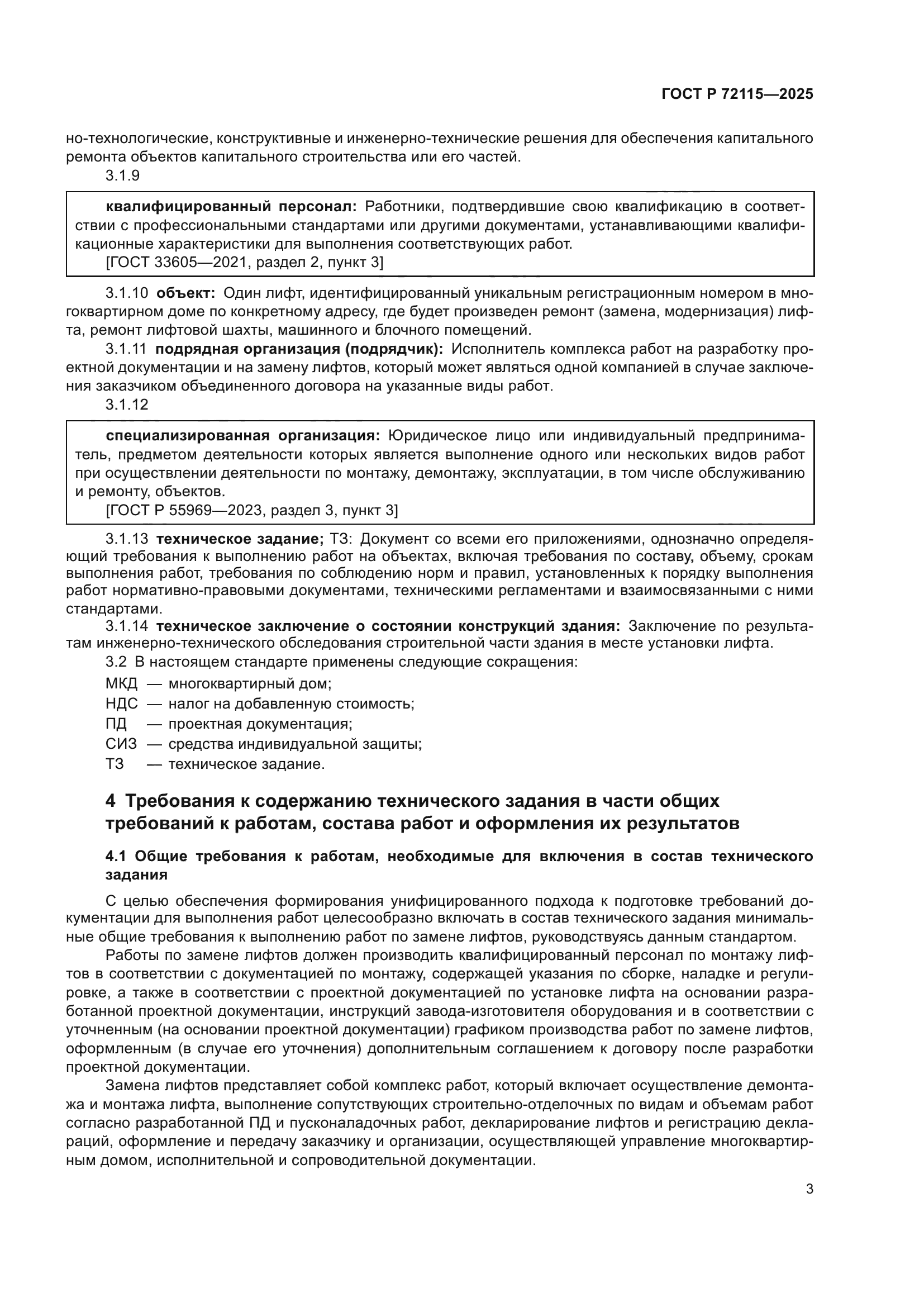 ГОСТ Р 72115—2025

но-технологические, конструктивные и инженерно-технические решения для обеспечения капитального ремонта объектов капитального строительства или его частей.

3.1.9

квалифицированный персонал: Работники, подтвердившие свою квалификацию в соответствии с профессиональными стандартами или другими документами, устанавливающими квалификационные характеристики для выполнения соответствующих работ.
[ГОСТ 33605—2021, раздел 2, пункт 3]

3.1.10 объект: Один лифт, идентифицированный уникальным регистрационным номером в многоквартирном доме по конкретному адресу, где будет произведен ремонт (замена, модернизация) лифта, ремонт лифтовой шахты, машинного и блочного помещений.

3.1.11 подрядная организация (подрядчик): Исполнитель комплекса работ на разработку проектной документации и на замену лифтов, который может являться одной компанией в случае заключения заказчиком объединенного договора на указанные виды работ.

3.1.12

специализированная организация: Юридическое лицо или индивидуальный предприниматель, предметом деятельности которых является выполнение одного или нескольких видов работ при осуществлении деятельности по монтажу, демонтажу, эксплуатации, в том числе обслуживанию и ремонту, объектов.
[ГОСТ Р 55969—2023, раздел 3, пункт 3]

3.1.13 техническое задание; ТЗ: Документ со всеми его приложениями, однозначно определяющий требования к выполнению работ на объектах, включая требования по составу, объему, срокам выполнения работ, требования по соблюдению норм и правил, установленных к порядку выполнения работ нормативно-правовыми документами, техническими регламентами и взаимосвязанными с ними стандартами.

3.1.14 техническое заключение о состоянии конструкций здания: Заключение по результатам инженерно-технического обследования строительной части здания в месте установки лифта.

3.2 В настоящем стандарте применены следующие сокращения:

МКД — многоквартирный дом;
НДС — налог на добавленную стоимость;
ПД — проектная документация;
СИЗ — средства индивидуальной защиты;
ТЗ — техническое задание.

4 Требования к содержанию технического задания в части общих требований к работам, состава работ и оформления их результатов

4.1 Общие требования к работам, необходимые для включения в состав технического задания

С целью обеспечения формирования унифицированного подхода к подготовке требований документации для выполнения работ целесообразно включать в состав технического задания минимальные общие требования к выполнению работ по замене лифтов, руководствуясь данным стандартом.

Работы по замене лифтов должен производить квалифицированный персонал по монтажу лифтов в соответствии с документацией по монтажу, содержащей указания по сборке, наладке и регулировке, а также в соответствии с проектной документацией по установке лифта на основании разработанной проектной документации, инструкций завода-изготовителя оборудования и в соответствии с уточненным (на основании проектной документации) графиком производства работ по замене лифтов, оформленным (в случае его уточнения) дополнительным соглашением к договору после разработки проектной документации.

Замена лифтов представляет собой комплекс работ, который включает осуществление демонтажа и монтажа лифта, выполнение сопутствующих строительно-отделочных по видам и объемам работ согласно разработанной ПД и пусконаладочных работ, декларирование лифтов и регистрацию деклараций, оформление и передачу заказчику и организации, осуществляющей управление многоквартирным домом, исполнительной и сопроводительной документации.

3